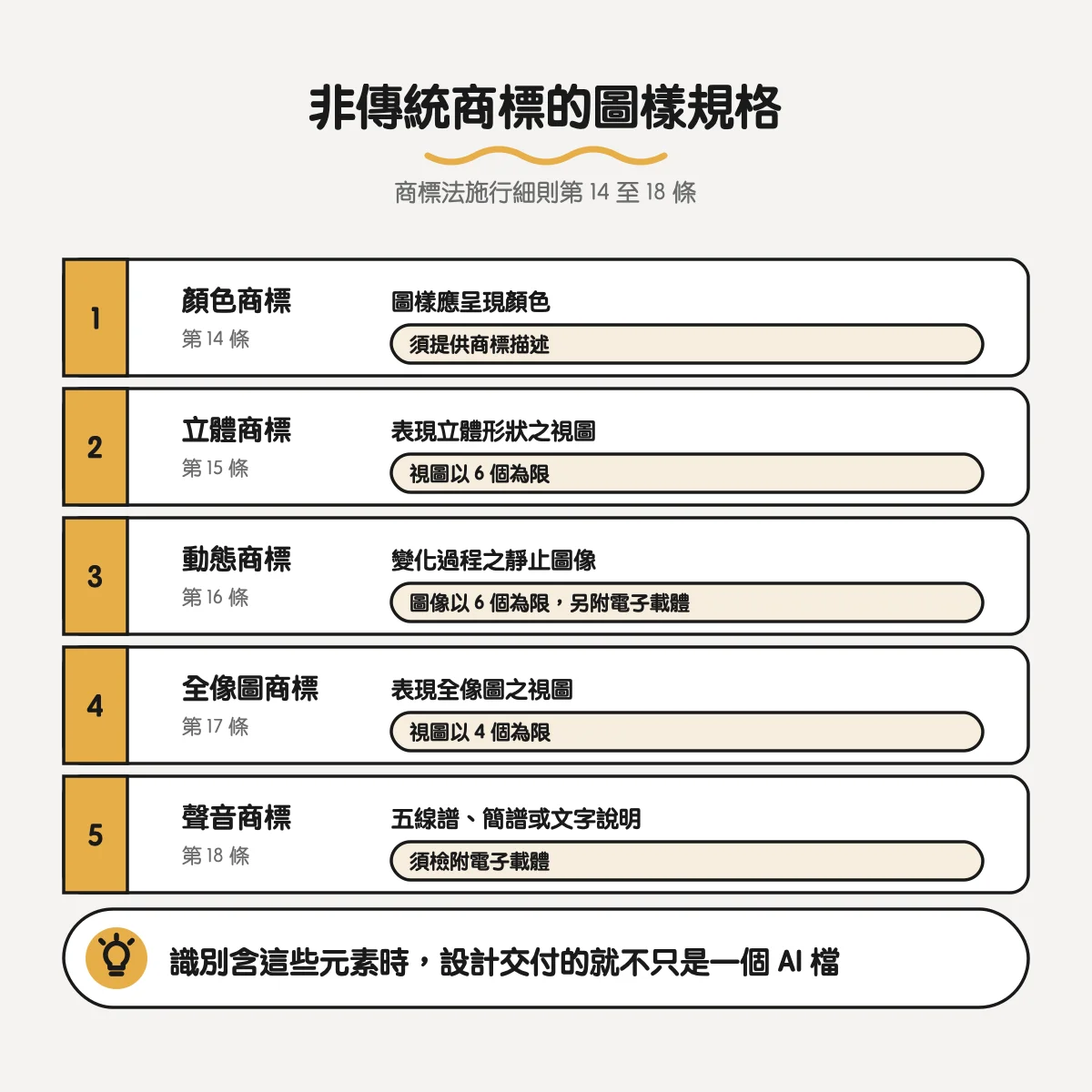 非傳統商標的圖樣規格

商標法施行細則第 14 至 18 條

1

顏色商標
第 14 條

圖樣應呈現顏色
須提供商標描述

2

立體商標
第 15 條

表現立體形狀之視圖
視圖以 6 個為限

3

動態商標
第 16 條

變化過程之靜止圖像
圖像以 6 個為限，另附電子載體

4

全像圖商標
第 17 條

表現全像圖之視圖
視圖以 4 個為限

5

聲音商標
第 18 條

五線譜、簡譜或文字說明
須檢附電子載體

識別含這些元素時，設計交付的就不只是一個 AI 檔